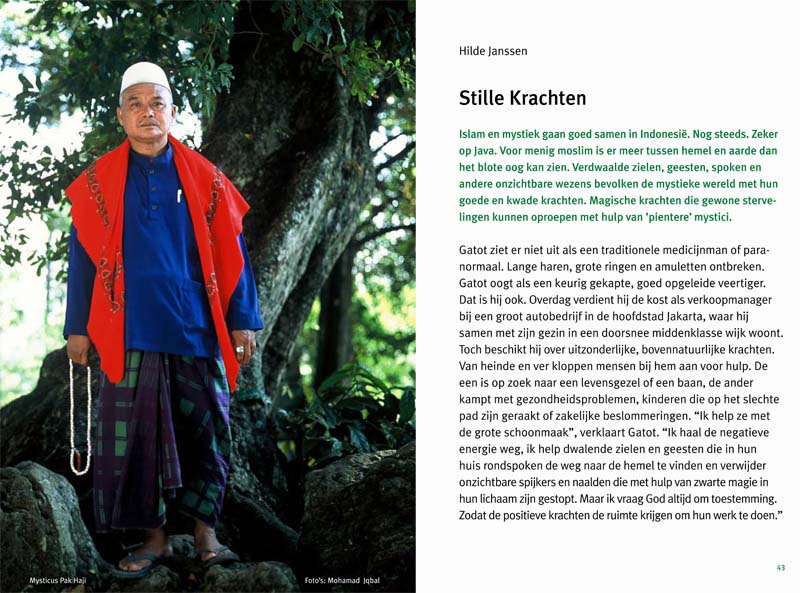 Mysticus Pak Haji

Foto's: Mohamad Iqbal

Hilde Janssen

Stille Krachten

Islam en mystiek gaan goed samen in Indonesië. Nog steeds. Zeker op Java. Voor menig moslim is er meer tussen hemel en aarde dan het blote oog kan zien. Verdwaalde zielen, geesten, spoken en andere onzichtbare wezens bevolken de mystieke wereld met hun goede en kwade krachten. Magische krachten die gewone stervelingen kunnen oproepen met hulp van 'pientere' mystici.

Gatot ziet er niet uit als een traditionele medicijnman of paranormaal. Lange haren, grote ringen en amuletten ontbreken. Gatot oogt als een keurig gekapte, goed opgeleide veertiger. Dat is hij ook. Overdag verdient hij de kost als verkoopmanager bij een groot autobedrijf in de hoofdstad Jakarta, waar hij samen met zijn gezin in een doorsnee middenklasse wijk woont. Toch beschikt hij over uitzonderlijke, bovennatuurlijke krachten. Van heinde en ver kloppen mensen bij hem aan voor hulp. De een is op zoek naar een levensgezel of een baan, de ander kampt met gezondheidsproblemen, kinderen die op het slechte pad zijn geraakt of zakelijke beslommeringen. "Ik help ze met de grote schoonmaak", verklaart Gatot. "Ik haal de negatieve energie weg, ik help dwalende zielen en geesten die in hun huis rondspoken de weg naar de hemel te vinden en verwijder onzichtbare spijkers en naalden die met hulp van zwarte magie in hun lichaam zijn gestopt. Maar ik vraag God altijd om toestemming. Zodat de positieve krachten de ruimte krijgen om hun werk te doen."

43